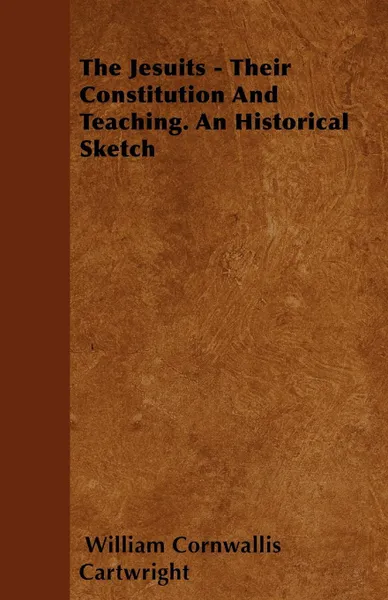 The Jesuits - Their Constitution And Teaching. An Historical Sketch

William Cornwallis Cartwright